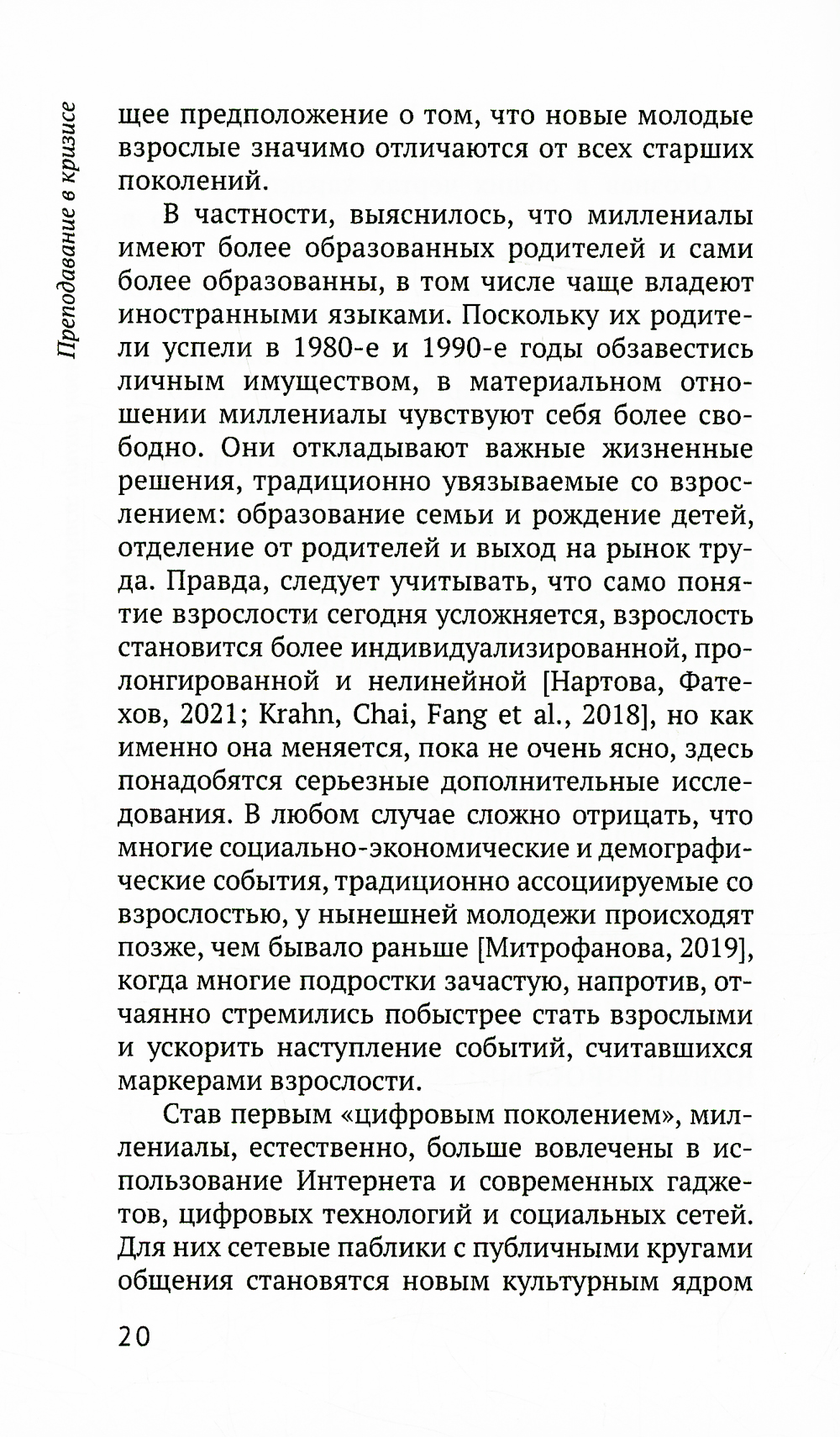 Преподавание в кризисе

щее предположение о том, что новые молодые взрослые значимо отличаются от всех старших поколений.

В частности, выяснилось, что миллениалы имеют более образованных родителей и сами более образованны, в том числе чаще владеют иностранными языками. Поскольку их родители успели в 1980-е и 1990-е годы обзавестись личным имуществом, в материальном отношении миллениалы чувствуют себя более свободно. Они откладывают важные жизненные решения, традиционно увязываемые со взрослением: образование семьи и рождение детей, отделение от родителей и выход на рынок труда. Правда, следует учитывать, что само понятие взрослости сегодня усложняется, взрослость становится более индивидуализированной, пролонгированной и нелинейной [Нартова, Фатехов, 2021; Krahn, Chai, Fang et al., 2018], но как именно она меняется, пока не очень ясно, здесь понадобятся серьезные дополнительные исследования. В любом случае сложно отрицать, что многие социально-экономические и демографические события, традиционно ассоциируемые со взрослостью, у нынешней молодежи происходят позже, чем бывало раньше [Митрофанова, 2019], когда многие подростки зачастую, напротив, отчаянно стремились побыстрее стать взрослыми и ускорить наступление событий, считавшихся маркерами взрослости.

Став первым «цифровым поколением», миллениалы, естественно, больше вовлечены в использование Интернета и современных гаджетов, цифровых технологий и социальных сетей. Для них сетевые паблики с публичными кругами общения становятся новым культурным ядром

20